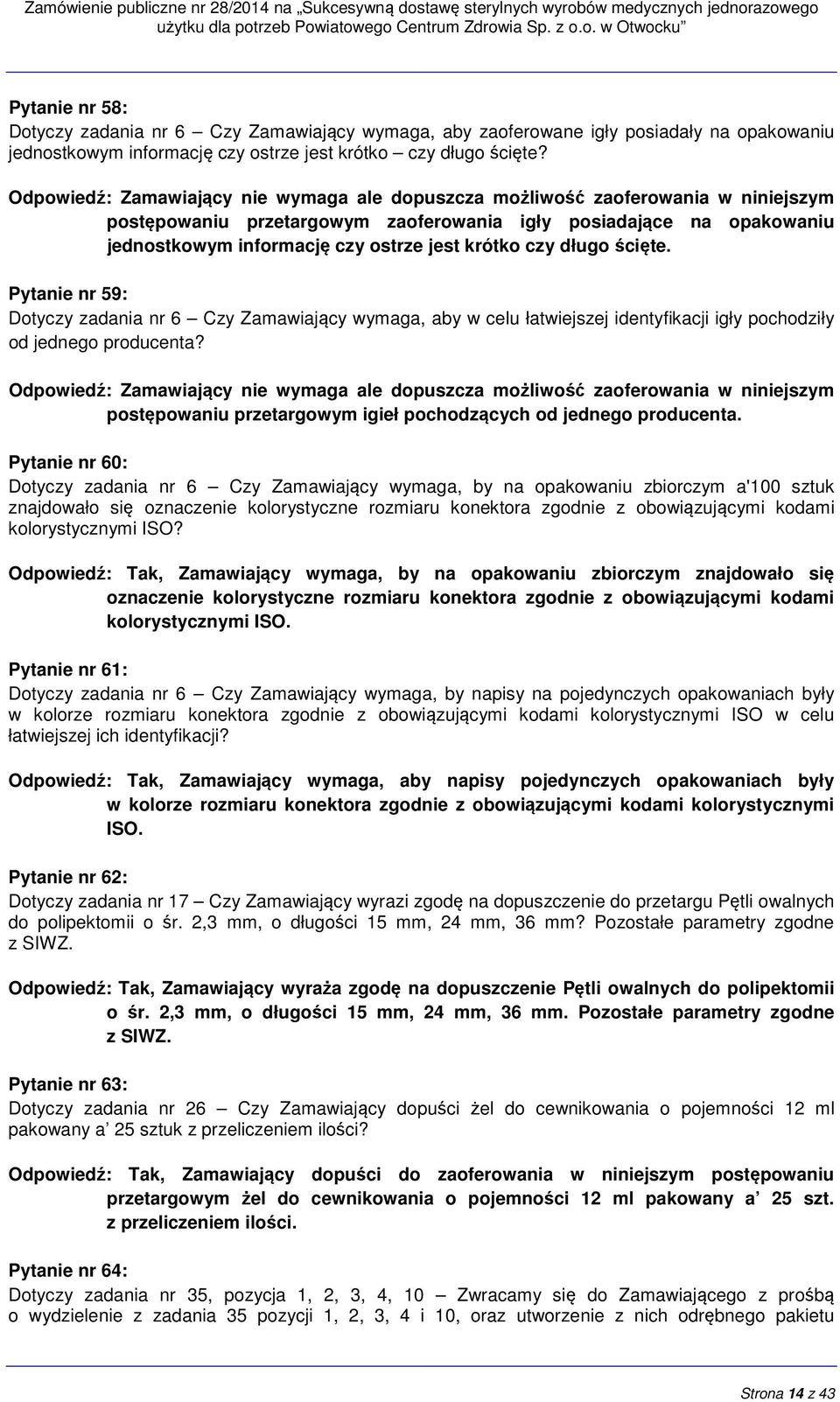 Zamówienie publiczne nr 28/2014 na „Sukcesywną dostawę sterylnych wyrobów medycznych jednorazowego użytku dla potrzeb Powiatowego Centrum Zdrowia Sp. z o.o. w Otwocku”

Pytanie nr 58:
Dotyczy zadania nr 6 – Czy Zamawiający wymaga, aby zaoferowane igły posiadały na opakowaniu jednostkowym informację czy ostrze jest krótko – czy długo ścięte?

Odpowiedź: Zamawiający nie wymaga ale dopuszcza możliwość zaoferowania w niniejszym postępowaniu przetargowym zaoferowania igły posiadające na opakowaniu jednostkowym informację czy ostrze jest krótko czy długo ścięte.

Pytanie nr 59:
Dotyczy zadania nr 6 – Czy Zamawiający wymaga, aby w celu łatwiejszej identyfikacji igły pochodziły od jednego producenta?

Odpowiedź: Zamawiający nie wymaga ale dopuszcza możliwość zaoferowania w niniejszym postępowaniu przetargowym igieł pochodzących od jednego producenta.

Pytanie nr 60:
Dotyczy zadania nr 6 – Czy Zamawiający wymaga, by na opakowaniu zbiorczym a'100 sztuk znajdowało się oznaczenie kolorystyczne rozmiaru konektora zgodnie z obowiązującymi kodami kolorystycznymi ISO?

Odpowiedź: Tak, Zamawiający wymaga, by na opakowaniu zbiorczym znajdowało się oznaczenie kolorystyczne rozmiaru konektora zgodnie z obowiązującymi kodami kolorystycznymi ISO.

Pytanie nr 61:
Dotyczy zadania nr 6 – Czy Zamawiający wymaga, by napisy na pojedynczych opakowaniach były w kolorze rozmiaru konektora zgodnie z obowiązującymi kodami kolorystycznymi ISO w celu łatwiejszej ich identyfikacji?

Odpowiedź: Tak, Zamawiający wymaga, aby napisy pojedynczych opakowaniach były w kolorze rozmiaru konektora zgodnie z obowiązującymi kodami kolorystycznymi ISO.

Pytanie nr 62:
Dotyczy zadania nr 17 – Czy Zamawiający wyrazi zgodę na dopuszczenie do przetargu Pętli owalnych do polipektomii o śr. 2,3 mm, o długości 15 mm, 24 mm, 36 mm? Pozostałe parametry zgodne z SIWZ.

Odpowiedź: Tak, Zamawiający wyraża zgodę na dopuszczenie Pętli owalnych do polipektomii o śr. 2,3 mm, o długości 15 mm, 24 mm, 36 mm. Pozostałe parametry zgodne z SIWZ.

Pytanie nr 63:
Dotyczy zadania nr 26 – Czy Zamawiający dopuści żel do cewnikowania o pojemności 12 ml pakowany a’ 25 sztuk z przeliczeniem ilości?

Odpowiedź: Tak, Zamawiający dopuści do zaoferowania w niniejszym postępowaniu przetargowym żel do cewnikowania o pojemności 12 ml pakowany a’ 25 szt. z przeliczeniem ilości.

Pytanie nr 64:
Dotyczy zadania nr 35, pozycja 1, 2, 3, 4, 10 – Zwracamy się do Zamawiającego z prośbą o wydzielenie z zadania 35 pozycji 1, 2, 3, 4 i 10, oraz utworzenie z nich odrębnego pakietu

Strona 14 z 43